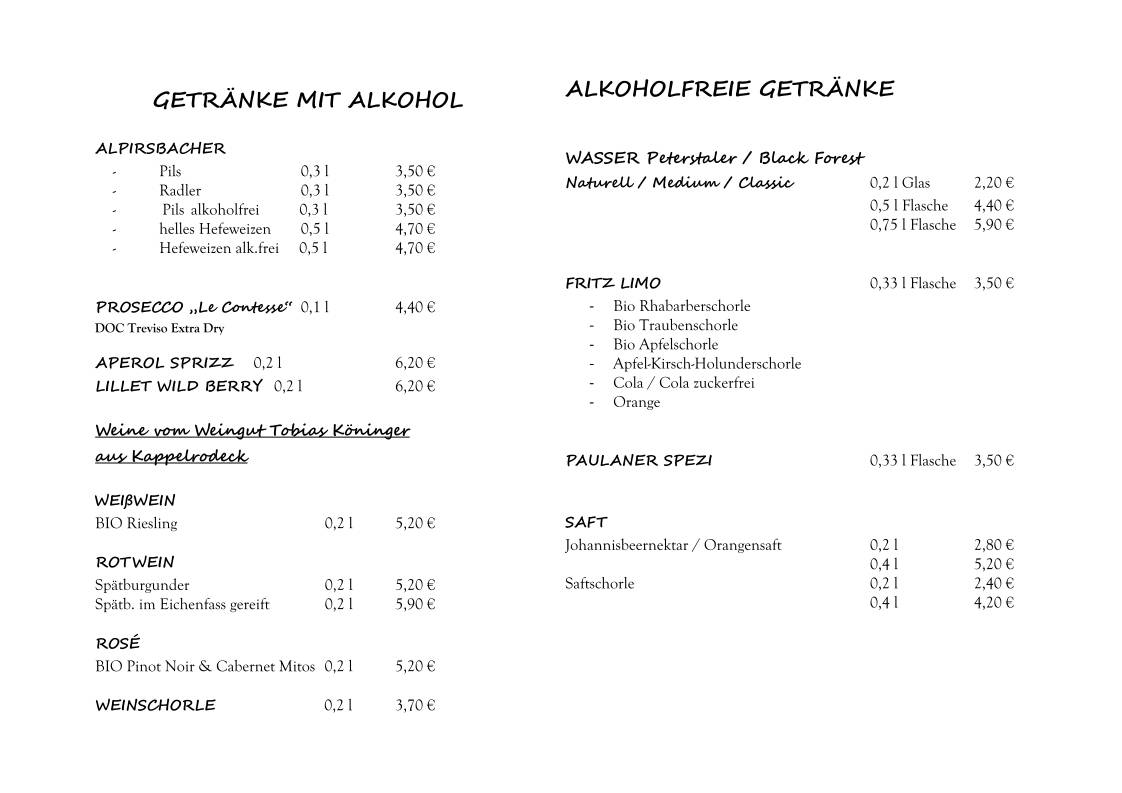 GETRÄNKE MIT ALKOHOL

ALPIRSBACHER
- Pils 0,3 l 3,50 €
- Radler 0,3 l 3,50 €
- Pils alkoholfrei 0,3 l 3,50 €
- helles Hefeweizen 0,5 l 4,70 €
- Hefeweizen alk.frei 0,5 l 4,70 €

PROSECCO „Le Contesse“ 0,1 l 4,40 €
DOC Treviso Extra Dry

APEROL SPRIZZ 0,2 l 6,20 €
LILLET WILD BERRY 0,2 l 6,20 €

Weine vom Weingut Tobias Köninger
aus Kappelrodeck

WEIßWEIN
BIO Riesling 0,2 l 5,20 €

ROTWEIN
Spätburgunder 0,2 l 5,20 €
Spätb. im Eichenfass gereift 0,2 l 5,90 €

ROSÉ
BIO Pinot Noir & Cabernet Mitos 0,2 l 5,20 €

WEINSCHORLE 0,2 l 3,70 €

ALKOHOLFREIE GETRÄNKE

WASSER Peterstaler / Black Forest
Naturell / Medium / Classic 0,2 l Glas 2,20 €
0,5 l Flasche 4,40 €
0,75 l Flasche 5,90 €

FRITZ LIMO 0,33 l Flasche 3,50 €
- Bio Rhabarberschorle
- Bio Traubenschorle
- Bio Apfelschorle
- Apfel-Kirsch-Holunderschorle
- Cola / Cola zuckerfrei
- Orange

PAULANER SPEZI 0,33 l Flasche 3,50 €

SAFT
Johannisbeernektar / Orangensaft 0,2 l 2,80 €
0,4 l 5,20 €
Saftschorle 0,2 l 2,40 €
0,4 l 4,20 €